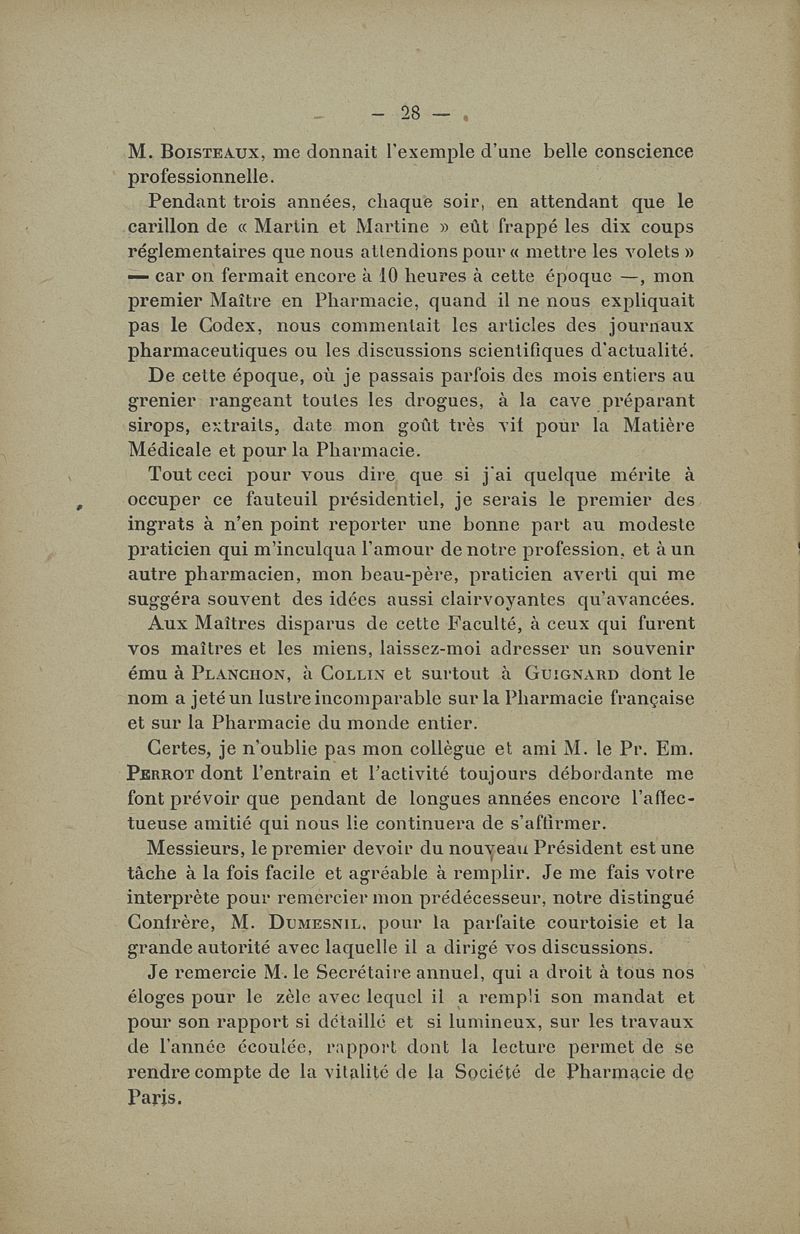 — 28 —

M. Boisteaux, me donnait l'exemple d'une belle conscience professionnelle.

Pendant trois années, chaque soir, en attendant que le carillon de « Martin et Martine » eût frappé les dix coups réglementaires que nous attendions pour « mettre les volets » — car on fermait encore à 10 heures à cette époque —, mon premier Maître en Pharmacie, quand il ne nous expliquait pas le Codex, nous commentait les articles des journaux pharmaceutiques ou les discussions scientifiques d'actualité.

De cette époque, où je passais parfois des mois entiers au grenier rangeant toutes les drogues, à la cave préparant sirops, extraits, date mon goût très vif pour la Matière Médicale et pour la Pharmacie.

Tout ceci pour vous dire que si j'ai quelque mérite à occuper ce fauteuil présidentiel, je serais le premier des ingrats à n'en point reporter une bonne part au modeste praticien qui m'inculqua l'amour de notre profession, et à un autre pharmacien, mon beau-père, praticien averti qui me suggéra souvent des idées aussi clairvoyantes qu'avancées.

Aux Maîtres disparus de cette Faculté, à ceux qui furent vos maîtres et les miens, laissez-moi adresser un souvenir ému à Planchon, à Collin et surtout à Guignard dont le nom a jeté un lustre incomparable sur la Pharmacie française et sur la Pharmacie du monde entier.

Certes, je n'oublie pas mon collègue et ami M. le Pr. Em. Perrot dont l'entrain et l'activité toujours débordante me font prévoir que pendant de longues années encore l'affectueuse amitié qui nous lie continuera de s'affirmer.

Messieurs, le premier devoir du nouveau Président est une tâche à la fois facile et agréable à remplir. Je me fais votre interprète pour remercier mon prédécesseur, notre distingué Confrère, M. Dumesnil, pour la parfaite courtoisie et la grande autorité avec laquelle il a dirigé vos discussions.

Je remercie M. le Secrétaire annuel, qui a droit à tous nos éloges pour le zèle avec lequel il a rempli son mandat et pour son rapport si détaillé et si lumineux, sur les travaux de l'année écoulée, rapport dont la lecture permet de se rendre compte de la vitalité de la Société de Pharmacie de Paris.